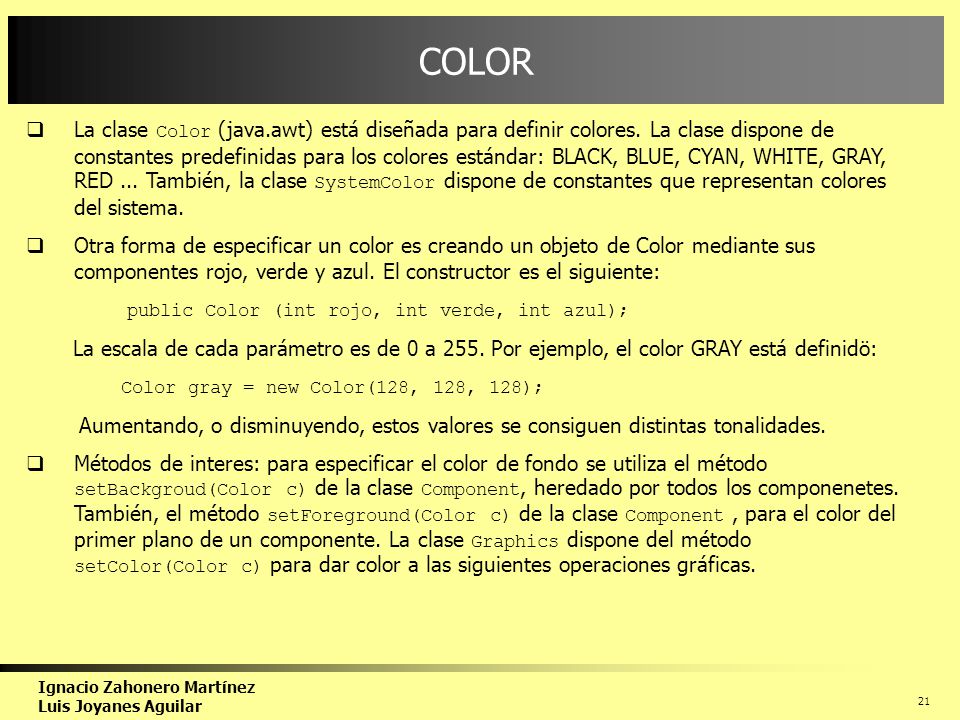 COLOR

❑ La clase Color (java.awt) está diseñada para definir colores. La clase dispone de constantes predefinidas para los colores estándar: BLACK, BLUE, CYAN, WHITE, GRAY, RED ... También, la clase SystemColor dispone de constantes que representan colores del sistema.

❑ Otra forma de especificar un color es creando un objeto de Color mediante sus componentes rojo, verde y azul. El constructor es el siguiente:

public Color (int rojo, int verde, int azul);

La escala de cada parámetro es de 0 a 255. Por ejemplo, el color GRAY está definidö:

Color gray = new Color(128, 128, 128);

Aumentando, o disminuyendo, estos valores se consiguen distintas tonalidades.

❑ Métodos de interes: para especificar el color de fondo se utiliza el método setBackgroud(Color c) de la clase Component, heredado por todos los componenetes. También, el método setForeground(Color c) de la clase Component , para el color del primer plano de un componente. La clase Graphics dispone del método setColor(Color c) para dar color a las siguientes operaciones gráficas.

Ignacio Zahonero Martínez
Luis Joyanes Aguilar

21